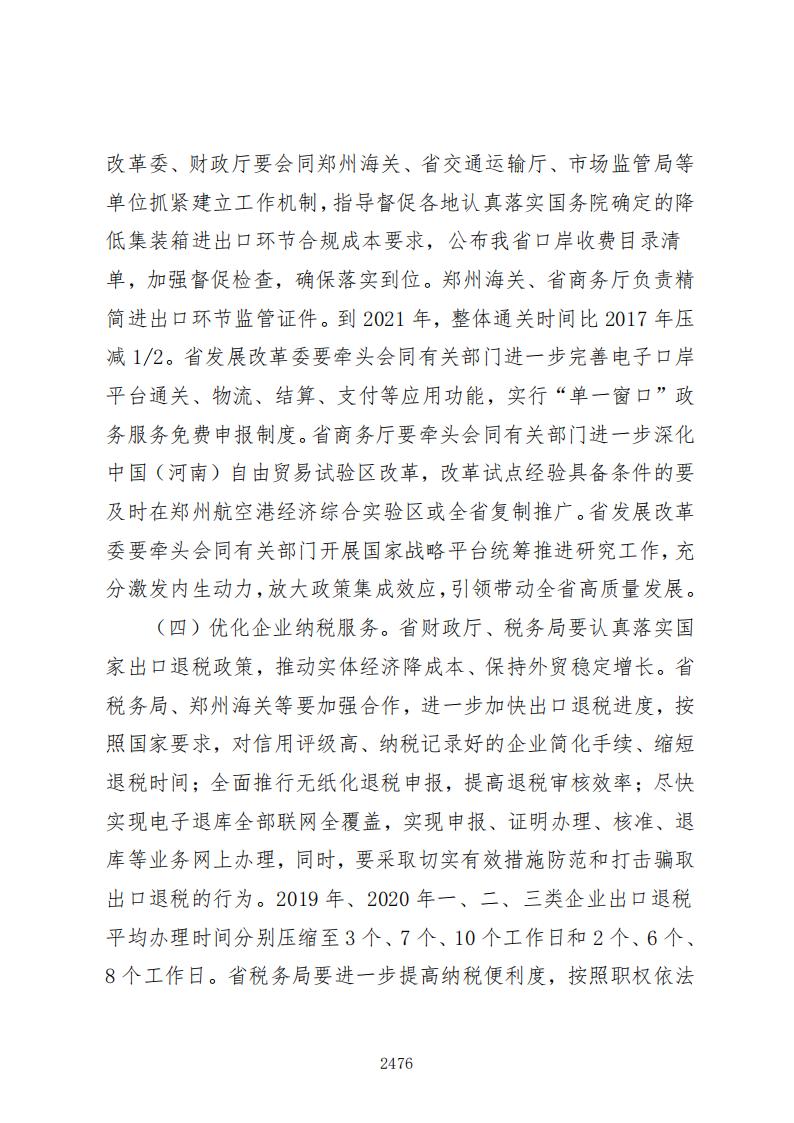 改革委、财政厅要会同郑州海关、省交通运输厅、市场监管局等单位抓紧建立工作机制，指导督促各地认真落实国务院确定的降低集装箱进出口环节合规成本要求，公布我省口岸收费目录清单，加强督促检查，确保落实到位。郑州海关、省商务厅负责精简进出口环节监管证件。到 2021 年，整体通关时间比 2017 年压减 1/2。省发展改革委要牵头会同有关部门进一步完善电子口岸平台通关、物流、结算、支付等应用功能，实行“单一窗口”政务服务免费申报制度。省商务厅要牵头会同有关部门进一步深化中国（河南）自由贸易试验区改革，改革试点经验具备条件的要及时在郑州航空港经济综合实验区或全省复制推广。省发展改革委要牵头会同有关部门开展国家战略平台统筹推进研究工作，充分激发内生动力，放大政策集成效应，引领带动全省高质量发展。

（四）优化企业纳税服务。省财政厅、税务局要认真落实国家出口退税政策，推动实体经济降成本、保持外贸稳定增长。省税务局、郑州海关等要加强合作，进一步加快出口退税进度，按照国家要求，对信用评级高、纳税记录好的企业简化手续、缩短退税时间；全面推行无纸化退税申报，提高退税审核效率；尽快实现电子退库全部联网全覆盖，实现申报、证明办理、核准、退库等业务网上办理，同时，要采取切实有效措施防范和打击骗取出口退税的行为。2019 年、2020 年一、二、三类企业出口退税平均办理时间分别压缩至 3 个、7 个、10 个工作日和 2 个、6 个、8 个工作日。省税务局要进一步提高纳税便利度，按照职权依法

2476